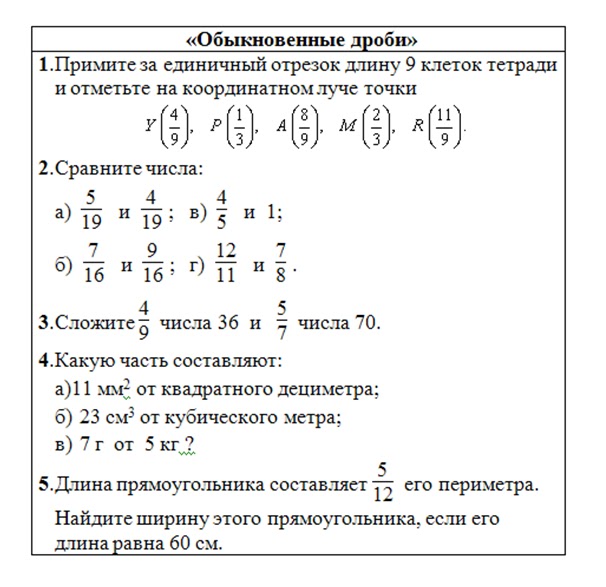 «Обыкновенные дроби»

1.Примите за единичный отрезок длину 9 клеток тетради и отметьте на координатном луче точки

$Y\left(\frac{4}{9}\right)$, $P\left(\frac{1}{3}\right)$, $A\left(\frac{8}{9}\right)$, $M\left(\frac{2}{3}\right)$, $R\left(\frac{11}{9}\right)$.

2.Сравните числа:

а) $\frac{5}{19}$ и $\frac{4}{19}$; в) $\frac{4}{5}$ и 1;

б) $\frac{7}{16}$ и $\frac{9}{16}$; г) $\frac{12}{11}$ и $\frac{7}{8}$.

3.Сложите $\frac{4}{9}$ числа 36 и $\frac{5}{7}$ числа 70.

4.Какую часть составляют:

а)11 мм$^2$ от квадратного дециметра;

б) 23 см$^3$ от кубического метра;

в) 7 г от 5 кг ?

5.Длина прямоугольника составляет $\frac{5}{12}$ его периметра.

Найдите ширину этого прямоугольника, если его длина равна 60 см.